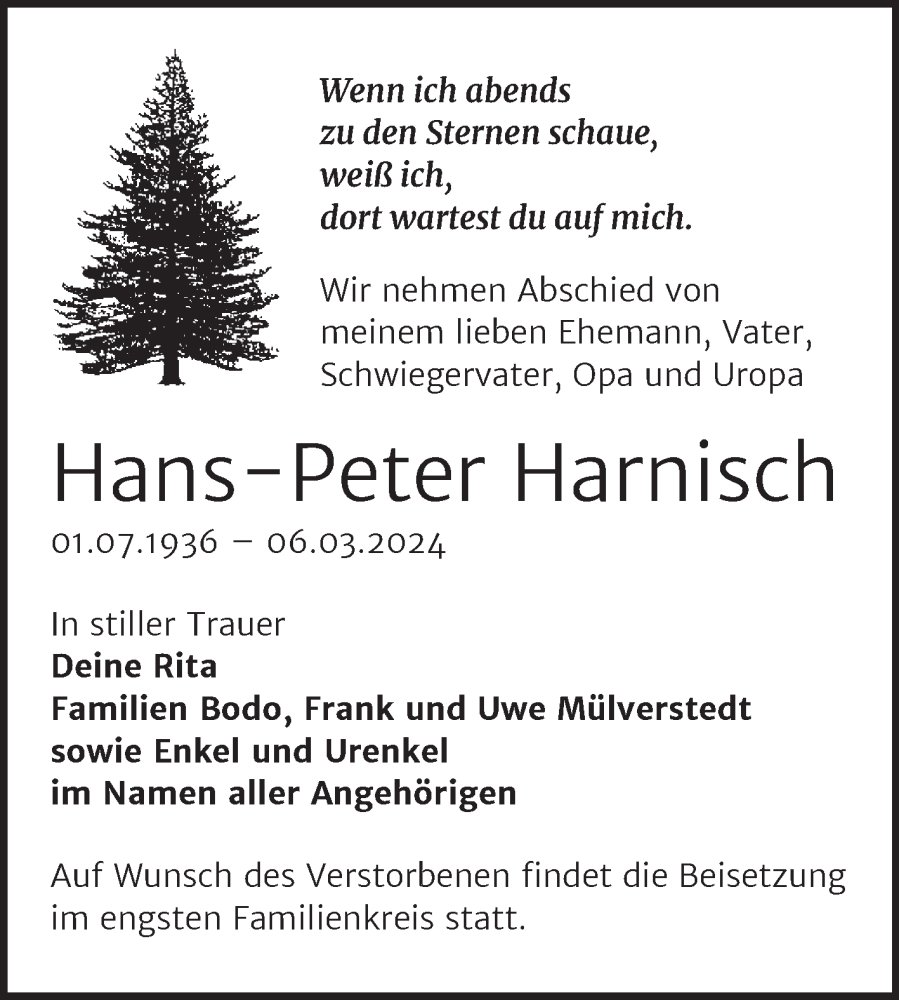 Wenn ich abends
zu den Sternen schaue,
weiß ich,
dort wartest du auf mich.

Wir nehmen Abschied von meinem lieben Ehemann, Vater, Schwiegervater, Opa und Uropa

Hans-Peter Harnisch

01.07.1936 – 06.03.2024

In stiller Trauer
Deine Rita
Familien Bodo, Frank und Uwe Mülverstedt
sowie Enkel und Urenkel
im Namen aller Angehörigen

Auf Wunsch des Verstorbenen findet die Beisetzung im engsten Familienkreis statt.